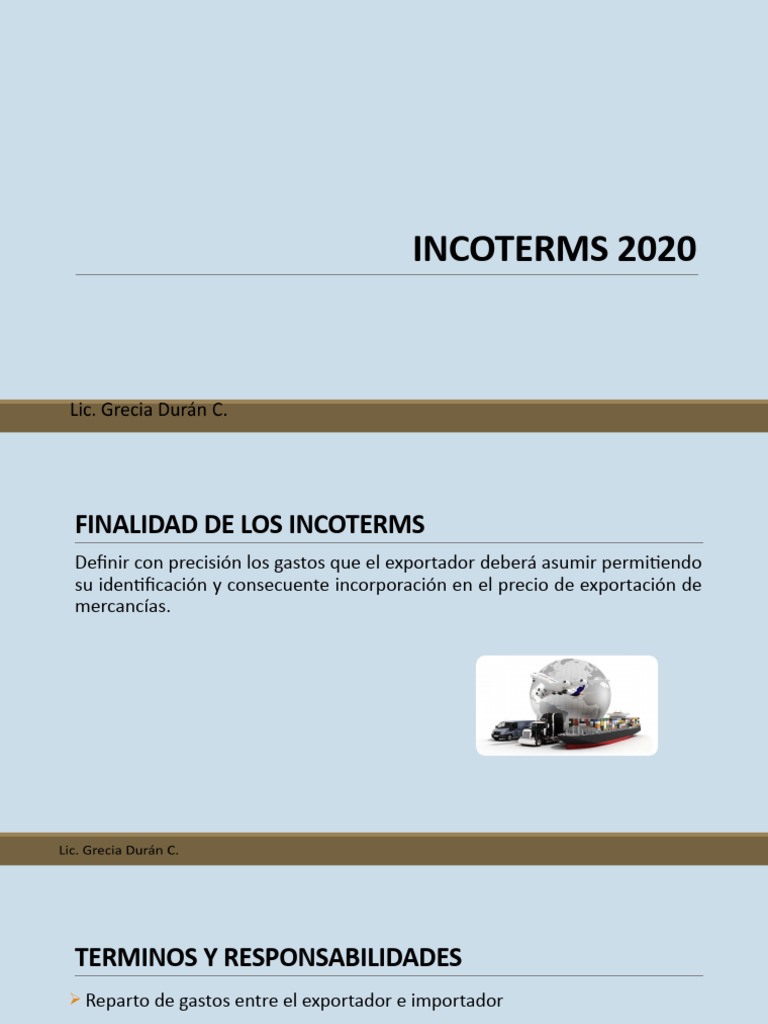 INCOTERMS 2020

Lic. Grecia Durán C.

FINALIDAD DE LOS INCOTERMS

Definir con precisión los gastos que el exportador deberá asumir permitiendo su identificación y consecuente incorporación en el precio de exportación de mercancías.

Lic. Grecia Durán C.

TERMINOS Y RESPONSABILIDADES

➢ Reparto de gastos entre el exportador e importador